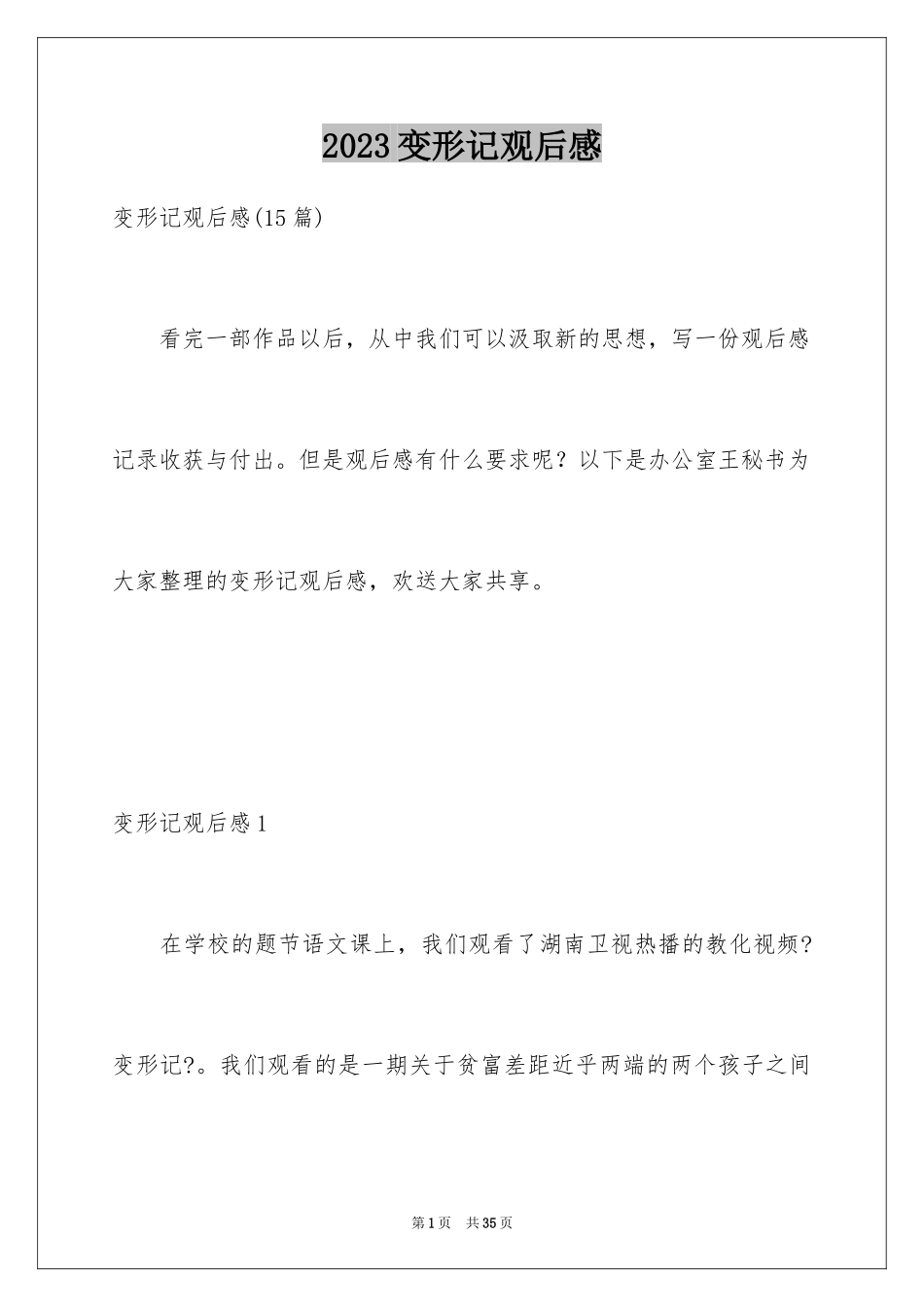 2023 变形记观后感

变形记观后感(15 篇)

看完一部作品以后，从中我们可以汲取新的思想，写一份观后感记录收获与付出。但是观后感有什么要求呢？以下是办公室王秘书为大家整理的变形记观后感，欢送大家共享。

变形记观后感 1

在学校的题节语文课上，我们观看了湖南卫视热播的教化视频?变形记?。我们观看的是一期关于贫富差距近乎两端的两个孩子之间

第 1 页 共 35 页